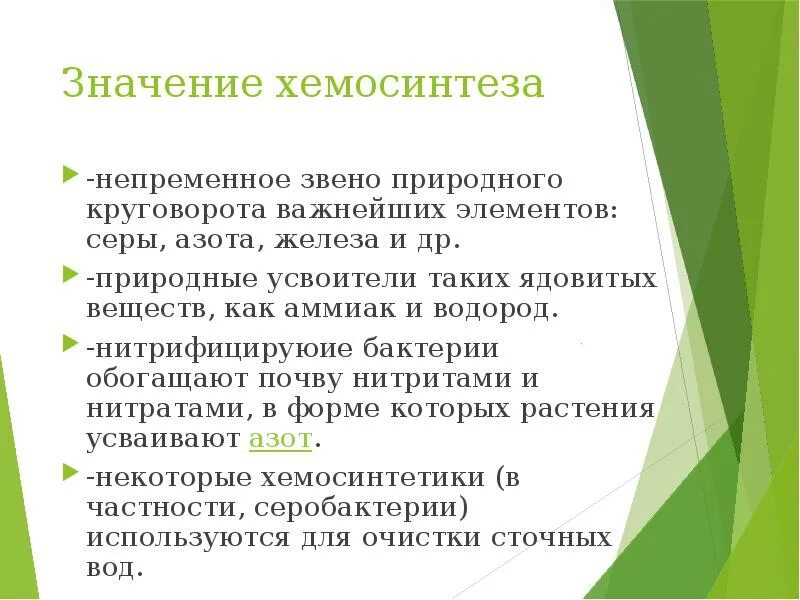 Значение хемосинтеза

-непременное звено природного круговорота важнейших элементов: серы, азота, железа и др.

-природные усвоители таких ядовитых веществ, как аммиак и водород.

-нитрифицируюие бактерии обогащают почву нитритами и нитратами, в форме которых растения усваивают азот.

-некоторые хемосинтетики (в частности, серобактерии) используются для очистки сточных вод.